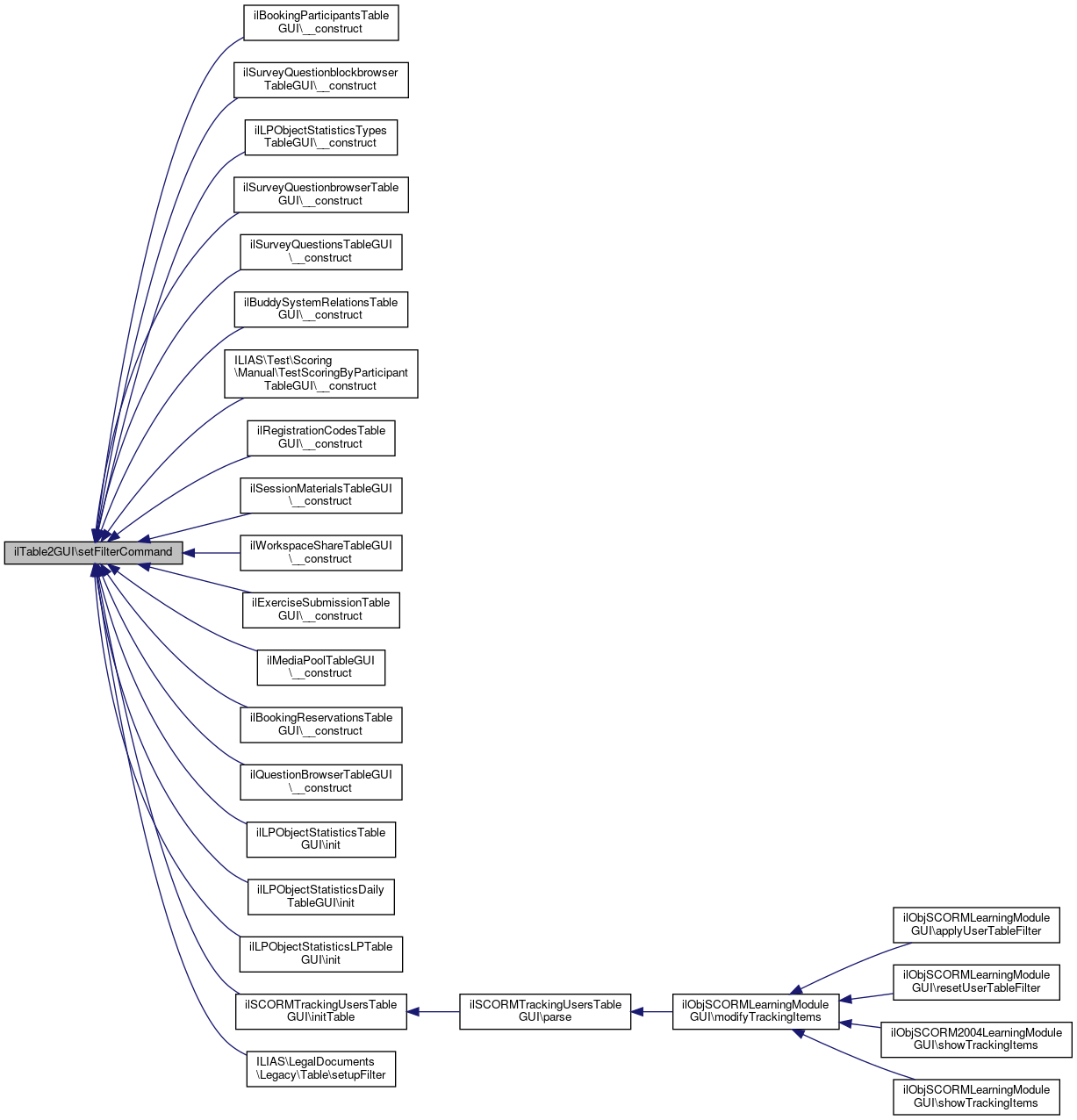 ilTable2GUI\setFilterCommand

ilBookingParticipantsTable GUI\__construct

ilSurveyQuestionblockbrowser TableGUI\__construct

ilLPObjectStatisticsTypes TableGUI\__construct

ilSurveyQuestionbrowserTable GUI\__construct

ilSurveyQuestionsTableGUI \__construct

ilBuddySystemRelationsTable GUI\__construct

ILIAS\Test\Scoring \Manual\TestScoringByParticipant TableGUI\__construct

ilRegistrationCodesTable GUI\__construct

ilSessionMaterialsTableGUI \__construct

ilWorkspaceShareTableGUI \__construct

ilExerciseSubmissionTable GUI\__construct

ilMediaPoolTableGUI \__construct

ilBookingReservationsTable GUI\__construct

ilQuestionBrowserTableGUI \__construct

ilLPObjectStatisticsTable GUI\init

ilLPObjectStatisticsDaily TableGUI\init

ilLPObjectStatisticsLPTable GUI\init

ilSCORMTrackingUsersTable GUI\initTable

ILIAS\LegalDocuments \Legacy\Table\setupFilter

ilSCORMTrackingUsersTable GUI\parse

ilObjSCORMLearningModule GUI\modifyTrackingItems

ilObjSCORMLearningModule GUI\applyUserTableFilter

ilObjSCORMLearningModule GUI\resetUserTableFilter

ilObjSCORM2004LearningModule GUI\showTrackingItems

ilObjSCORMLearningModule GUI\showTrackingItems